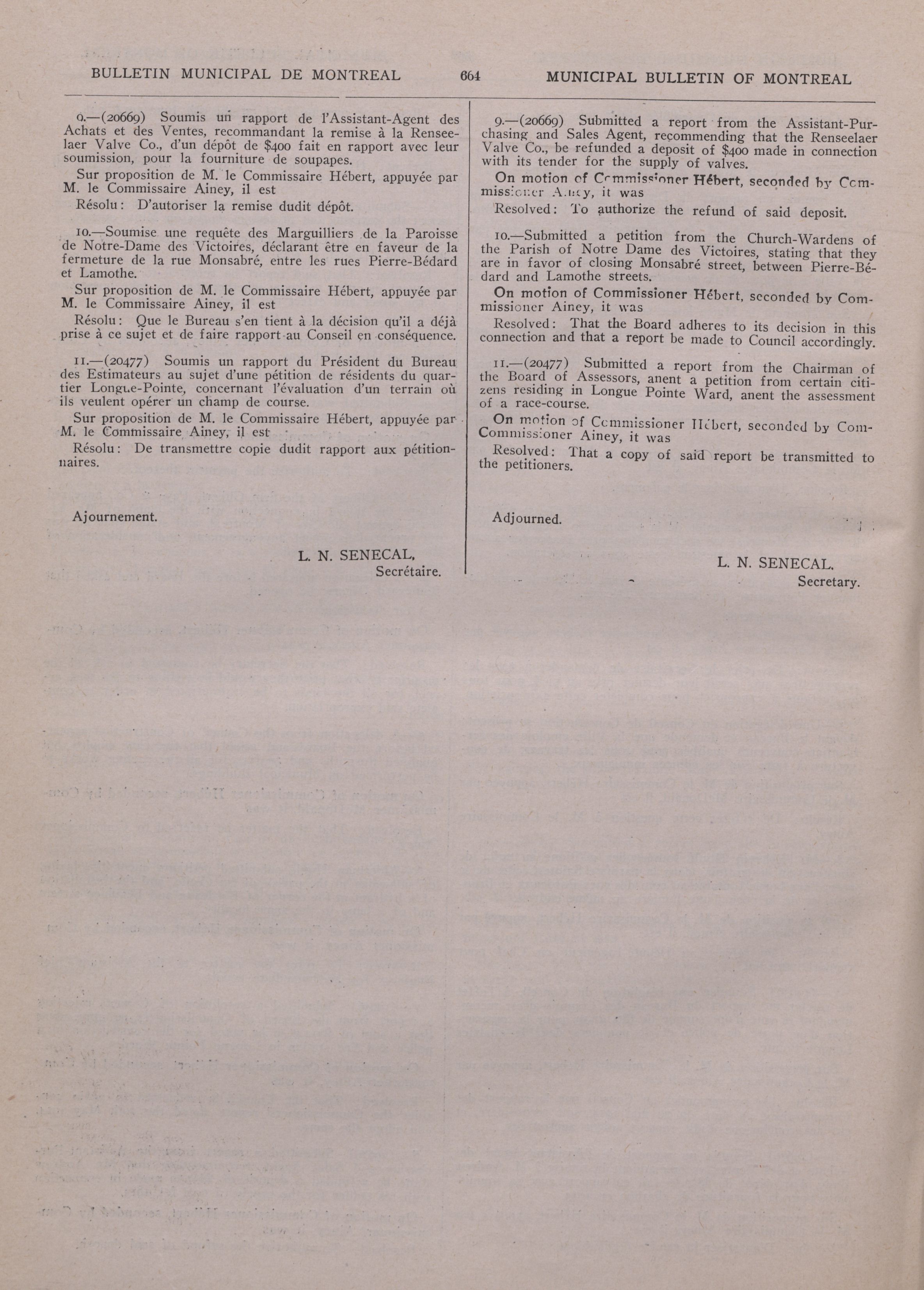 BULLETIN MUNICIPAL DE MONTREAL 664 MUNICIPAL BULLETIN OF MONTREAL

9.—(20669) Soumis un rapport de l'Assistant-Agent des Achats et des Ventes, recommandant la remise à la Renseelaer Valve Co., d'un dépôt de $400 fait en rapport avec leur soumission, pour la fourniture de soupapes.

Sur proposition de M. le Commissaire Hébert, appuyée par M. le Commissaire Ainey, il est

Résolu: D'autoriser la remise dudit dépôt.

10.—Soumise une requête des Marguilliers de la Paroisse de Notre-Dame des Victoires, déclarant être en faveur de la fermeture de la rue Monsabré, entre les rues Pierre-Bédard et Lamothe.

Sur proposition de M. le Commissaire Hébert, appuyée par M. le Commissaire Ainey, il est

Résolu: Que le Bureau s'en tient à la décision qu'il a déjà prise à ce sujet et de faire rapport au Conseil en conséquence.

11.—(20477) Soumis un rapport du Président du Bureau des Estimateurs au sujet d'une pétition de résidents du quartier Longue-Pointe, concernant l'évaluation d'un terrain où ils veulent opérer un champ de course.

Sur proposition de M. le Commissaire Hébert, appuyée par M. le Commissaire Ainey, il est

Résolu: De transmettre copie dudit rapport aux pétitionnaires.

Ajournement.

L. N. SENECAL,
Secrétaire.

9.—(20669) Submitted a report from the Assistant-Purchasing and Sales Agent, recommending that the Renseelaer Valve Co., be refunded a deposit of $400 made in connection with its tender for the supply of valves.

On motion of Commissioner Hébert, seconded by Commissioner Ainey, it was

Resolved: To authorize the refund of said deposit.

10.—Submitted a petition from the Church-Wardens of the Parish of Notre Dame des Victoires, stating that they are in favor of closing Monsabré street, between Pierre-Bédard and Lamothe streets.

On motion of Commissioner Hébert, seconded by Commissioner Ainey, it was

Resolved: That the Board adheres to its decision in this connection and that a report be made to Council accordingly.

11.—(20477) Submitted a report from the Chairman of the Board of Assessors, anent a petition from certain citizens residing in Longue Pointe Ward, anent the assessment of a race-course.

On motion of Commissioner Hébert, seconded by Commissioner Ainey, it was

Resolved: That a copy of said report be transmitted to the petitioners.

Adjourned.

L. N. SENECAL,
Secretary.